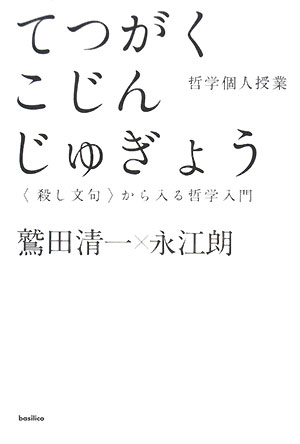 てつがく
こじん
じゅぎょう

哲学個人授業

〈殺し文句〉から入る哲学入門

鷲田清一×永江朗

basilico